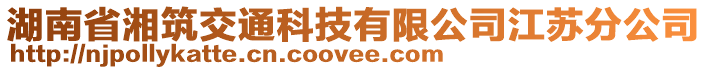 湖南省湘筑交通科技有限公司江苏分公司
http://njpollykatte.cn.coovee.com